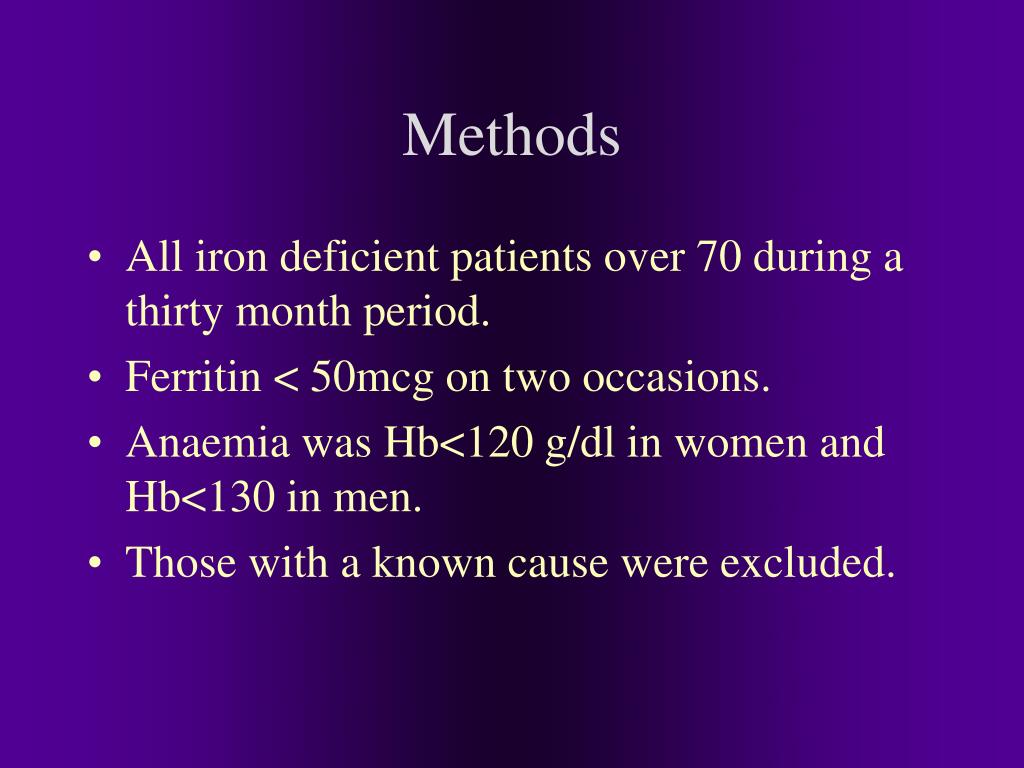 Methods

• All iron deficient patients over 70 during a thirty month period.
• Ferritin < 50mcg on two occasions.
• Anaemia was Hb<120 g/dl in women and Hb<130 in men.
• Those with a known cause were excluded.